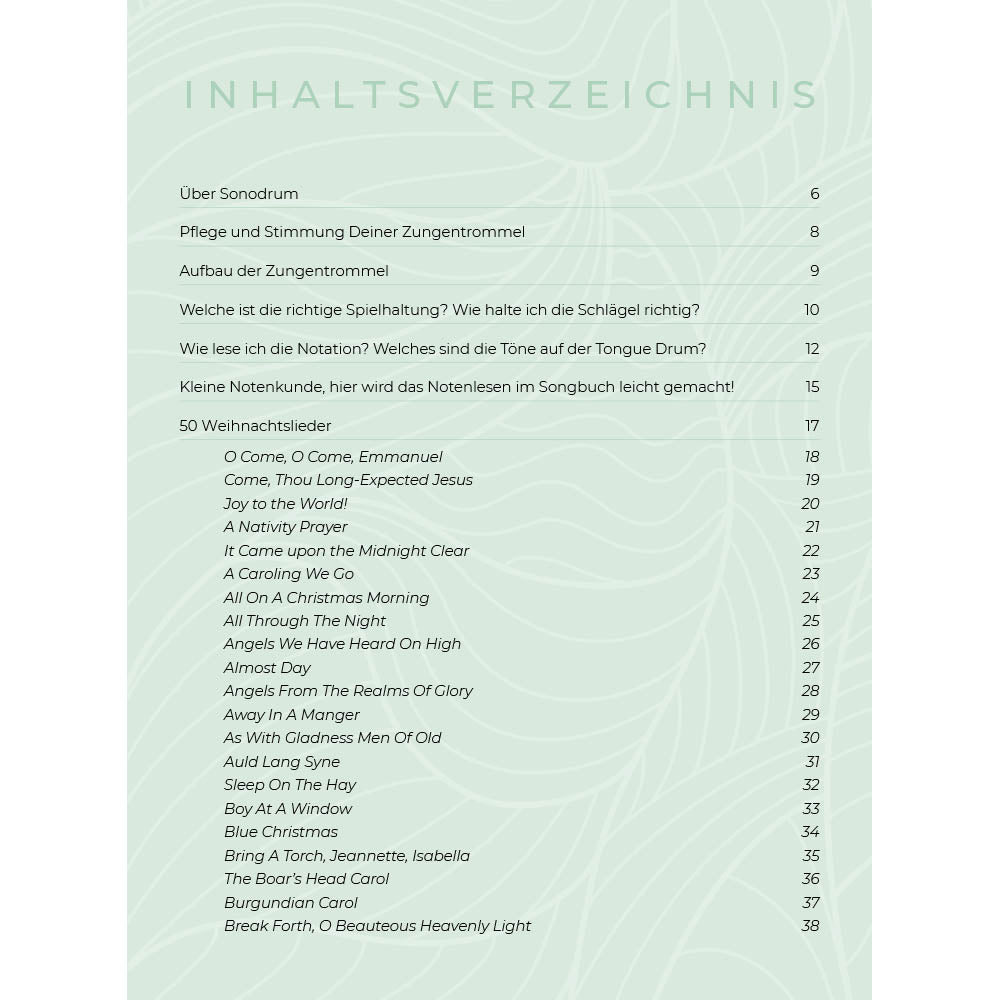 INHALTSVERZEICHNIS

Über Sonodrum 6

Pflege und Stimmung Deiner Zungentrommel 8

Aufbau der Zungentrommel 9

Welche ist die richtige Spielhaltung? Wie halte ich die Schlägel richtig? 10

Wie lese ich die Notation? Welches sind die Töne auf der Tongue Drum? 12

Kleine Notenkunde, hier wird das Notenlesen im Songbuch leicht gemacht! 15

50 Weihnachtslieder 17

O Come, O Come, Emmanuel 18
Come, Thou Long-Expected Jesus 19
Joy to the World! 20
A Nativity Prayer 21
It Came upon the Midnight Clear 22
A Caroling We Go 23
All On A Christmas Morning 24
All Through The Night 25
Angels We Have Heard On High 26
Almost Day 27
Angels From The Realms Of Glory 28
Away In A Manger 29
As With Gladness Men Of Old 30
Auld Lang Syne 31
Sleep On The Hay 32
Boy At A Window 33
Blue Christmas 34
Bring A Torch, Jeannette, Isabella 35
The Boar's Head Carol 36
Burgundian Carol 37
Break Forth, O Beauteous Heavenly Light 38